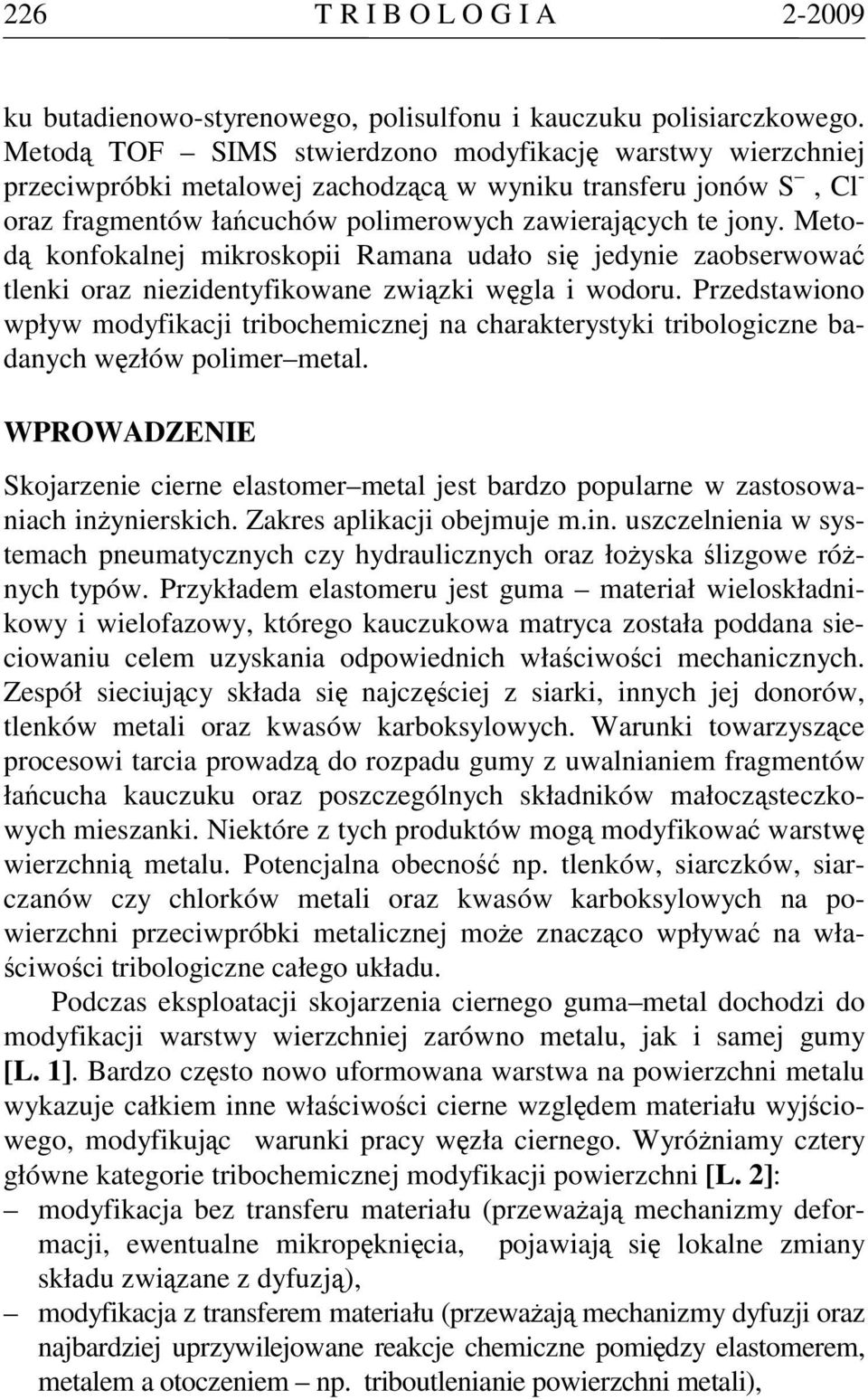 226 T R I B O L O G I A 2-2009

ku butadienowo-styrenowego, polisulfonu i kauczuku polisiarczkowego. Metodą TOF – SIMS stwierdzono modyfikację warstwy wierzchniej przeciwpróbki metalowej zachodzącą w wyniku transferu jonów $S^-$, $Cl^-$ oraz fragmentów łańcuchów polimerowych zawierających te jony. Metodą konfokalnej mikroskopii Ramana udało się jedynie zaobserwować tlenki oraz niezidentyfikowane związki węgla i wodoru. Przedstawiono wpływ modyfikacji tribochemicznej na charakterystyki tribologiczne badanych węzłów polimer–metal.

WPROWADZENIE

Skojarzenie cierne elastomer–metal jest bardzo popularne w zastosowaniach inżynierskich. Zakres aplikacji obejmuje m.in. uszczelnienia w systemach pneumatycznych czy hydraulicznych oraz łożyska ślizgowe różnych typów. Przykładem elastomeru jest guma – materiał wieloskładnikowy i wielofazowy, którego kauczukowa matryca została poddana sieciowaniu celem uzyskania odpowiednich właściwości mechanicznych. Zespół sieciujący składa się najczęściej z siarki, innych jej donorów, tlenków metali oraz kwasów karboksylowych. Warunki towarzyszące procesowi tarcia prowadzą do rozpadu gumy z uwalnianiem fragmentów łańcucha kauczuku oraz poszczególnych składników małocząsteczkowych mieszanki. Niektóre z tych produktów mogą modyfikować warstwę wierzchnią metalu. Potencjalna obecność np. tlenków, siarczków, siarczanów czy chlorków metali oraz kwasów karboksylowych na powierzchni przeciwpróbki metalicznej może znacząco wpływać na właściwości tribologiczne całego układu.

Podczas eksploatacji skojarzenia ciernego guma–metal dochodzi do modyfikacji warstwy wierzchniej zarówno metalu, jak i samej gumy [L. 1]. Bardzo często nowo uformowana warstwa na powierzchni metalu wykazuje całkiem inne właściwości cierne względem materiału wyjściowego, modyfikując warunki pracy węzła ciernego. Wyróżniamy cztery główne kategorie tribochemicznej modyfikacji powierzchni [L. 2]:
– modyfikacja bez transferu materiału (przeważają mechanizmy deformacji, ewentualne mikropęknięcia, pojawiają się lokalne zmiany składu związane z dyfuzją),
– modyfikacja z transferem materiału (przeważają mechanizmy dyfuzji oraz najbardziej uprzywilejowane reakcje chemiczne pomiędzy elastomerem, metalem a otoczeniem – np. triboutlenianie powierzchni metali),